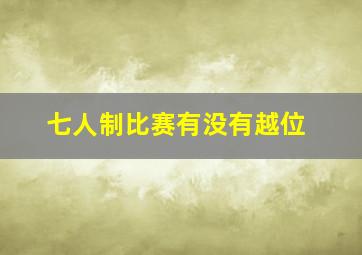 七人制比赛有没有越位